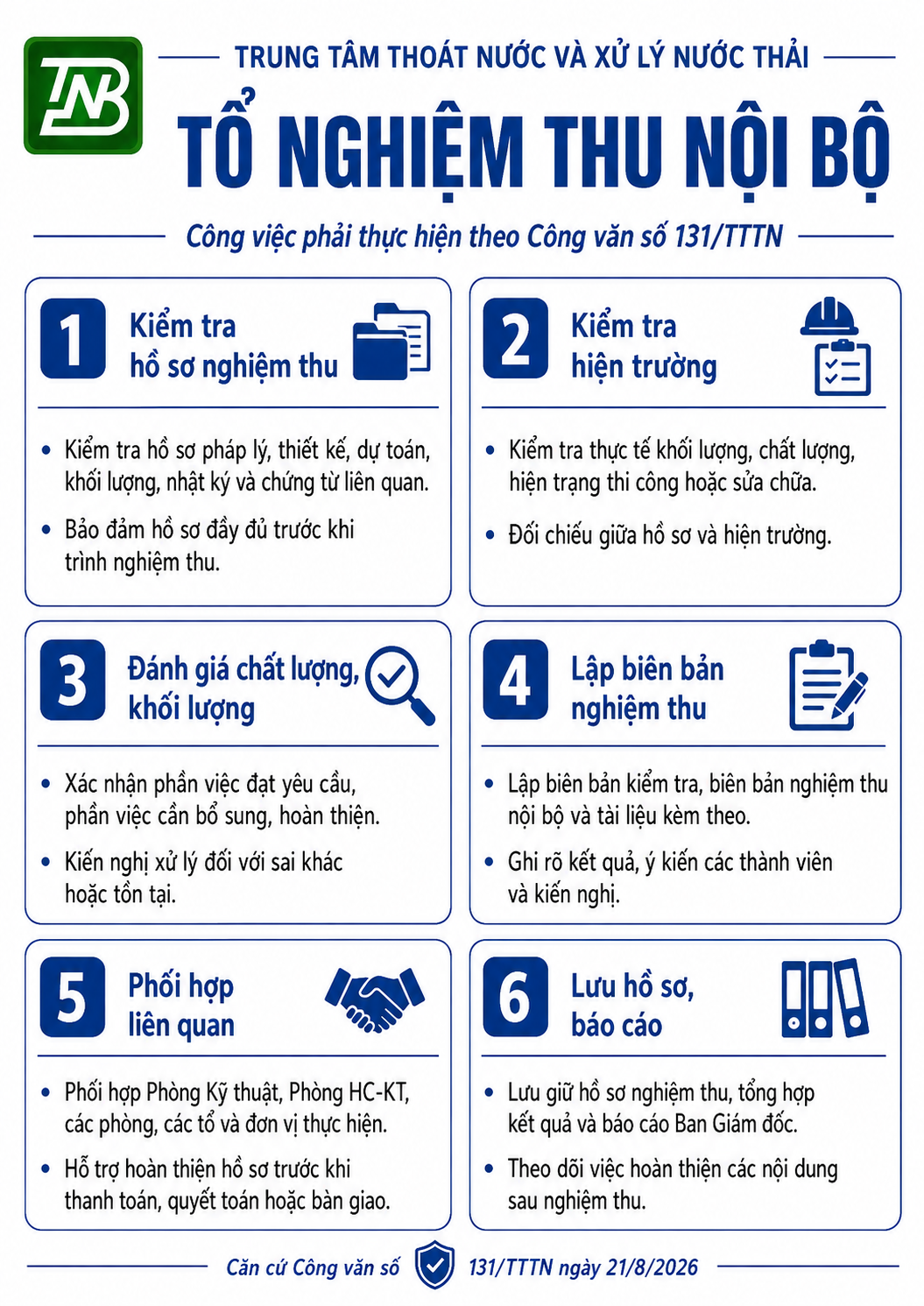 TNB

TRUNG TÂM THOÁT NƯỚC VÀ XỬ LÝ NƯỚC THẢI

TỔ NGHIỆM THU NỘI BỘ

Công việc phải thực hiện theo Công văn số 131/TTTN

1 Kiểm tra hồ sơ nghiệm thu

• Kiểm tra hồ sơ pháp lý, thiết kế, dự toán, khối lượng, nhật ký và chứng từ liên quan.

• Bảo đảm hồ sơ đầy đủ trước khi trình nghiệm thu.

2 Kiểm tra hiện trường

• Kiểm tra thực tế khối lượng, chất lượng, hiện trạng thi công hoặc sửa chữa.

• Đối chiếu giữa hồ sơ và hiện trường.

3 Đánh giá chất lượng, khối lượng

• Xác nhận phần việc đạt yêu cầu, phần việc cần bổ sung, hoàn thiện.

• Kiến nghị xử lý đối với sai khác hoặc tồn tại.

4 Lập biên bản nghiệm thu

• Lập biên bản kiểm tra, biên bản nghiệm thu nội bộ và tài liệu kèm theo.

• Ghi rõ kết quả, ý kiến các thành viên và kiến nghị.

5 Phối hợp liên quan

• Phối hợp Phòng Kỹ thuật, Phòng HC-KT, các phòng, các tổ và đơn vị thực hiện.

• Hỗ trợ hoàn thiện hồ sơ trước khi thanh toán, quyết toán hoặc bàn giao.

6 Lưu hồ sơ, báo cáo

• Lưu giữ hồ sơ nghiệm thu, tổng hợp kết quả và báo cáo Ban Giám đốc.

• Theo dõi việc hoàn thiện các nội dung sau nghiệm thu.

Căn cứ Công văn số 131/TTTN ngày 21/8/2026